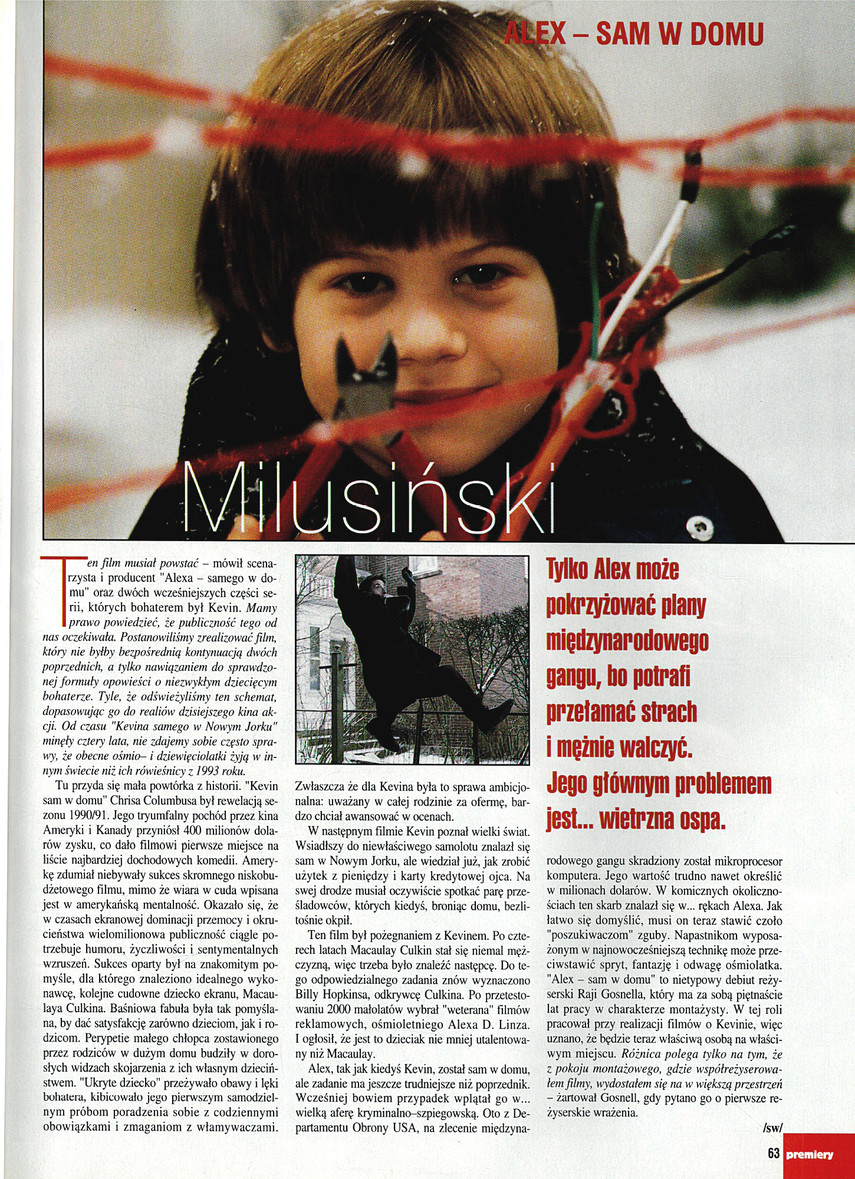 ALEX – SAM W DOMU

Milusiński

Ten film musiał powstać – mówił scenarzysta i producent "Alexa – samego w domu" oraz dwóch wcześniejszych części serii, których bohaterem był Kevin. Mamy prawo powiedzieć, że publiczność tego od nas oczekiwała. Postanowiliśmy zrealizować film, który nie byłby bezpośrednią kontynuacją dwóch poprzednich, a tylko nawiązaniem do sprawdzonej formuły opowieści o niezwykłym dziecięcym bohaterze. Tyle, że odświeżyliśmy ten schemat, dopasowując go do realiów dzisiejszego kina akcji. Od czasu "Kevina samego w Nowym Jorku" minęły cztery lata, nie zdajemy sobie często sprawy, że obecne ośmio– i dziewięciolatki żyją w innym świecie niż ich rówieśnicy z 1993 roku.

Tu przyda się mała powtórka z historii. "Kevin sam w domu" Chrisa Columbusa był rewelacją sezonu 1990/91. Jego tryumfalny pochód przez kina Ameryki i Kanady przyniósł 400 milionów dolarów zysku, co dało filmowi pierwsze miejsce na liście najbardziej dochodowych komedii. Amerykę zdumiał niebywały sukces skromnego niskobudżetowego filmu, mimo że wiara w cuda wpisana jest w amerykańską mentalność. Okazało się, że w czasach ekranowej dominacji przemocy i okrucieństwa wielomilionowa publiczność ciągle potrzebuje humoru, życzliwości i sentymentalnych wzruszeń. Sukces oparty był na znakomitym pomyśle, dla którego znaleziono idealnego wykonawcę, kolejne cudowne dziecko ekranu, Macaulaya Culkina. Baśniowa fabuła była tak pomyślana, by dać satysfakcję zarówno dzieciom, jak i rodzicom. Perypetie małego chłopca zostawionego przez rodziców w dużym domu budziły w dorosłych widzach skojarzenia z ich własnym dzieciństwem. "Ukryte dziecko" przeżywało obawy i lęki bohatera, kibicowało jego pierwszym samodzielnym próbom poradzenia sobie z codziennymi obowiązkami i zmaganiom z włamywaczami.

Zwłaszcza że dla Kevina była to sprawa ambicjonalna: uważany w całej rodzinie za ofermę, bardzo chciał awansować w ocenach.

W następnym filmie Kevin poznał wielki świat. Wsiadłszy do niewłaściwego samolotu znalazł się sam w Nowym Jorku, ale wiedział już, jak zrobić użytek z pieniędzy i karty kredytowej ojca. Na swej drodze musiał oczywiście spotkać parę prześladowców, których kiedyś, broniąc domu, bezlitośnie okpił.

Ten film był pożegnaniem z Kevinem. Po czterech latach Macaulay Culkin stał się niemal mężczyzną, więc trzeba było znaleźć następcę. Do tego odpowiedzialnego zadania znów wyznaczono Billy Hopkinsa, odkrywcę Culkina. Po przetestowaniu 2000 małolatów wybrał "weterana" filmów reklamowych, ośmioletniego Alexa D. Linza. I ogłosił, że jest to dzieciak nie mniej utalentowany niż Macaulay.

Alex, tak jak kiedyś Kevin, został sam w domu, ale zadanie ma jeszcze trudniejsze niż poprzednik. Wcześniej bowiem przypadek wplątał go w... wielką aferę kryminalno–szpiegowską. Oto z Departamentu Obrony USA, na zlecenie międzynarodowego gangu skradziony został mikroprocesor komputera. Jego wartość trudno nawet określić w milionach dolarów. W komicznych okolicznościach ten skarb znalazł się w... rękach Alexa. Jak łatwo się domyślić, musi on teraz stawić czoło "poszukiwaczom" zguby. Napastnikom wyposażonym w najnowocześniejszą technikę może przeciwstawić spryt, fantazję i odwagę ośmiolatka. "Alex – sam w domu" to nietypowy debiut reżyserski Raji Gosnella, który ma za sobą piętnaście lat pracy w charakterze montażysty. W tej roli pracował przy realizacji filmów o Kevinie, więc uznano, że będzie teraz właściwą osobą na właściwym miejscu. Różnica polega tylko na tym, że z pokoju montażowego, gdzie współreżyserowałem filmy, wydostałem się na w większą przestrzeń – żartował Gosnell, gdy pytano go o pierwsze reżyserskie wrażenia.

/sw/

Tylko Alex może pokrzyżować plany międzynarodowego gangu, bo potrafi przełamać strach i mężnie walczyć. Jego głównym problemem jest... wietrzna ospa.

63 premiery